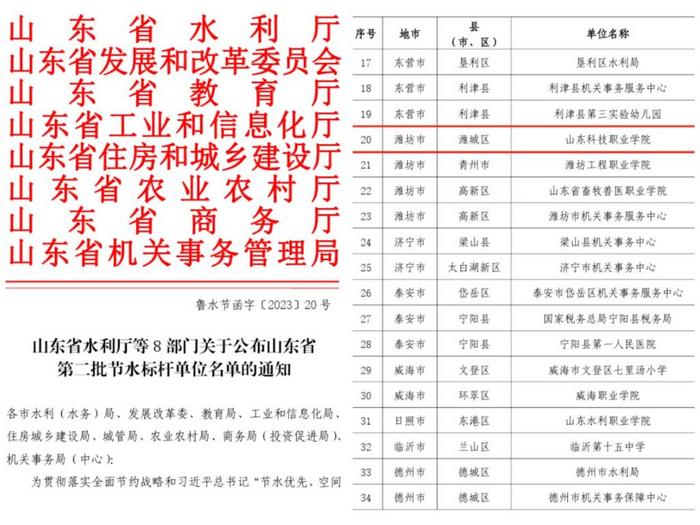 山东省水利厅
山东省发展和改革委员会
山东省教育厅
山东省工业和信息化厅
山东省住房和城乡建设厅
山东省农业农村厅
山东省商务厅
山东省机关事务管理局

鲁水节函字〔2023〕20号

山东省水利厅等8部门关于公布山东省第二批节水标杆单位名单的通知

各市水利（水务）局、发展改革委、教育局、工业和信息化局、住房城乡建设局、城管局、农业农村局、商务局（投资促进局）、机关事务局（中心）:

为贯彻落实全面节约战略和习近平总书记“节水优先、空间

| 序号 | 地市 | 县（市、区） | 单位名称 |
|---|---|---|---|
| 17 | 东营市 | 垦利区 | 垦利区水利局 |
| 18 | 东营市 | 利津县 | 利津县机关事务服务中心 |
| 19 | 东营市 | 利津县 | 利津县第三实验幼儿园 |
| 20 | 潍坊市 | 潍城区 | 山东科技职业学院 |
| 21 | 潍坊市 | 青州市 | 潍坊工程职业学院 |
| 22 | 潍坊市 | 高新区 | 山东省畜牧兽医职业学院 |
| 23 | 潍坊市 | 高新区 | 潍坊市机关事务服务中心 |
| 24 | 济宁市 | 梁山县 | 梁山县机关事务中心 |
| 25 | 济宁市 | 太白湖新区 | 济宁市机关事务中心 |
| 26 | 泰安市 | 岱岳区 | 泰安市岱岳区机关事务服务中心 |
| 27 | 泰安市 | 宁阳县 | 国家税务总局宁阳县税务局 |
| 28 | 泰安市 | 宁阳县 | 宁阳县第一人民医院 |
| 29 | 威海市 | 文登区 | 威海市文登区七里汤小学 |
| 30 | 威海市 | 环翠区 | 威海职业学院 |
| 31 | 日照市 | 东港区 | 山东水利职业学院 |
| 32 | 临沂市 | 兰山区 | 临沂第十五中学 |
| 33 | 德州市 | 德城区 | 德州市水利局 |
| 34 | 德州市 | 德城区 | 德州市机关事务保障中心 |